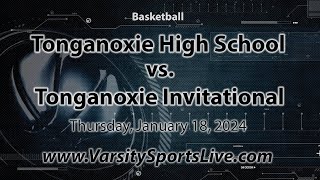 Basketball

Tonganoxie High School
vs.
Tonganoxie Invitational

Thursday, January 18, 2024

www.VarsitySportsLive.com